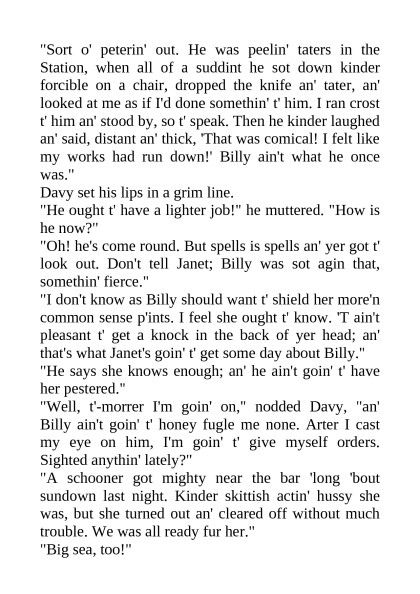 "Sort o' peterin' out. He was peelin' taters in the Station, when all of a suddint he sot down kinder forcible on a chair, dropped the knife an' tater, an' looked at me as if I'd done somethin' t' him. I ran crost t' him an' stood by, so t' speak. Then he kinder laughed an' said, distant an' thick, 'That was comical! I felt like my works had run down!' Billy ain't what he once was."

Davy set his lips in a grim line.

"He ought t' have a lighter job!" he muttered. "How is he now?"

"Oh! he's come round. But spells is spells an' yer got t' look out. Don't tell Janet; Billy was sot agin that, somethin' fierce."

"I don't know as Billy should want t' shield her more'n common sense p'ints. I feel she ought t' know. 'T ain't pleasant t' get a knock in the back of yer head; an' that's what Janet's goin' t' get some day about Billy."

"He says she knows enough; an' he ain't goin' t' have her pestered."

"Well, t'-morrer I'm goin' on," nodded Davy, "an' Billy ain't goin' t' honey fugle me none. Arter I cast my eye on him, I'm goin' t' give myself orders. Sighted anythin' lately?"

"A schooner got mighty near the bar 'long 'bout sundown last night. Kinder skittish actin' hussy she was, but she turned out an' cleared off without much trouble. We was all ready fur her."

"Big sea, too!"